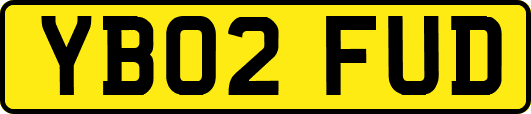 YB02 FUD